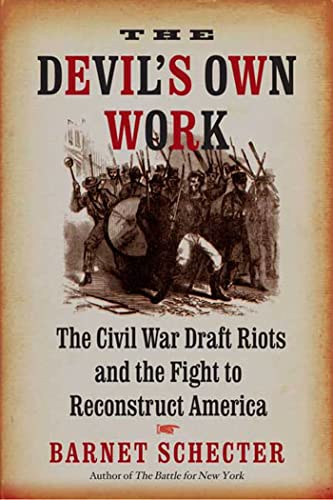 THE
DEVIL'S OWN
WORK

The Civil War Draft Riots and the Fight to Reconstruct America

BARNET SCHECTER
Author of The Battle for New York